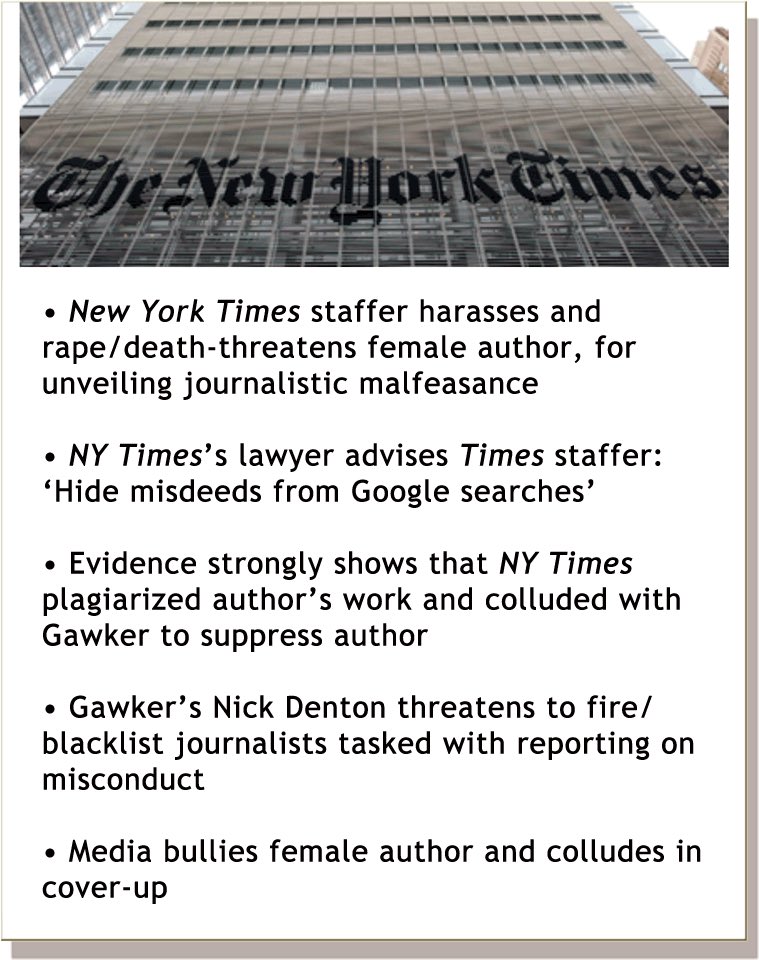 The New York Times

• New York Times staffer harasses and rape/death-threatens female author, for unveiling journalistic malfeasance

• NY Times's lawyer advises Times staffer: 'Hide misdeeds from Google searches'

• Evidence strongly shows that NY Times plagiarized author's work and colluded with Gawker to suppress author

• Gawker's Nick Denton threatens to fire/ blacklist journalists tasked with reporting on misconduct

• Media bullies female author and colludes in cover-up